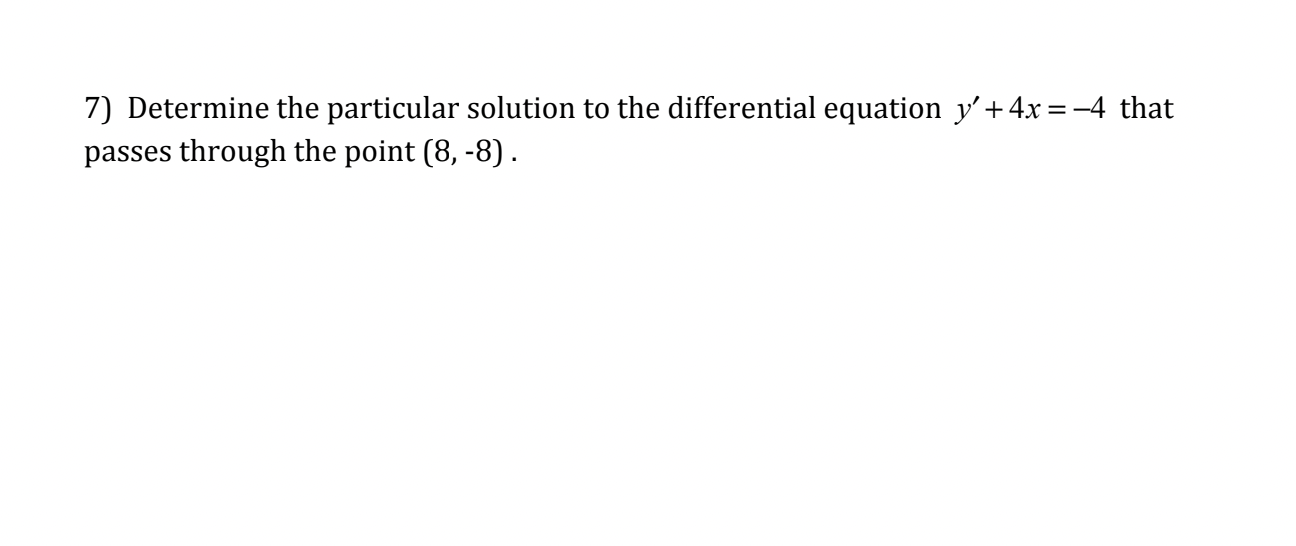 7) Determine the particular solution to the differential equation $y' + 4x = -4$ that passes through the point (8, -8) .